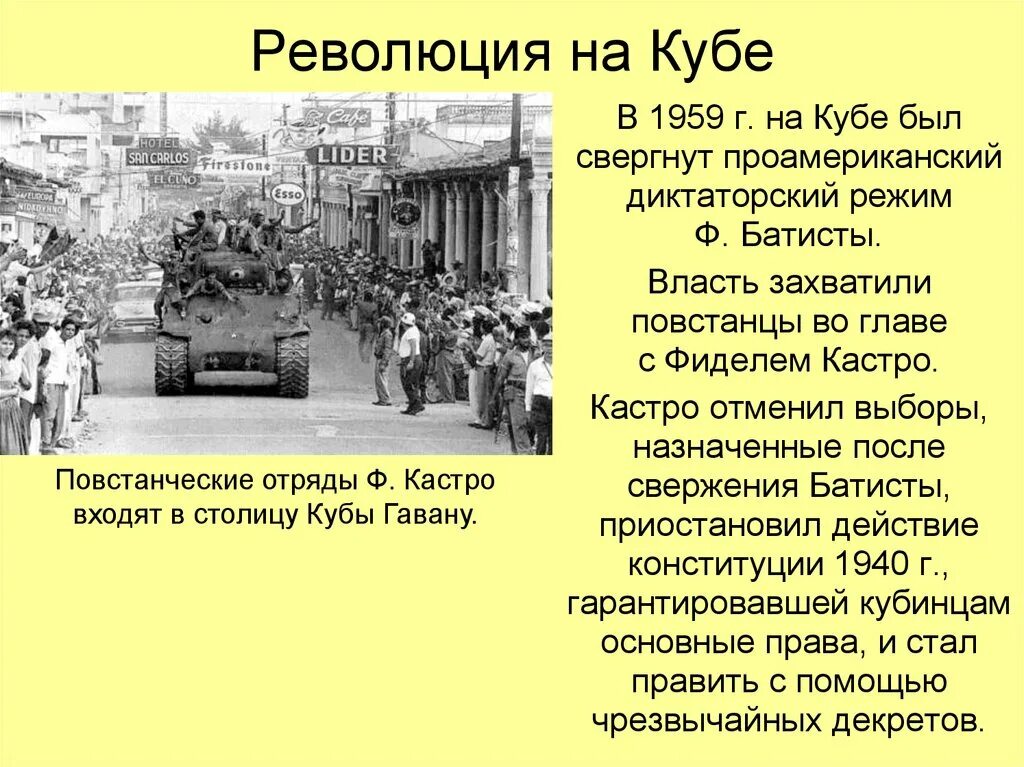 Революция на Кубе

HOTEL SAN CARLOS
EL CUÑO
Firestone
Cafe
LIDER
Esso

Повстанческие отряды Ф. Кастро входят в столицу Кубы Гавану.

В 1959 г. на Кубе был свергнут проамериканский диктаторский режим Ф. Батисты.

Власть захватили повстанцы во главе с Фиделем Кастро.

Кастро отменил выборы, назначенные после свержения Батисты, приостановил действие конституции 1940 г., гарантировавшей кубинцам основные права, и стал править с помощью чрезвычайных декретов.